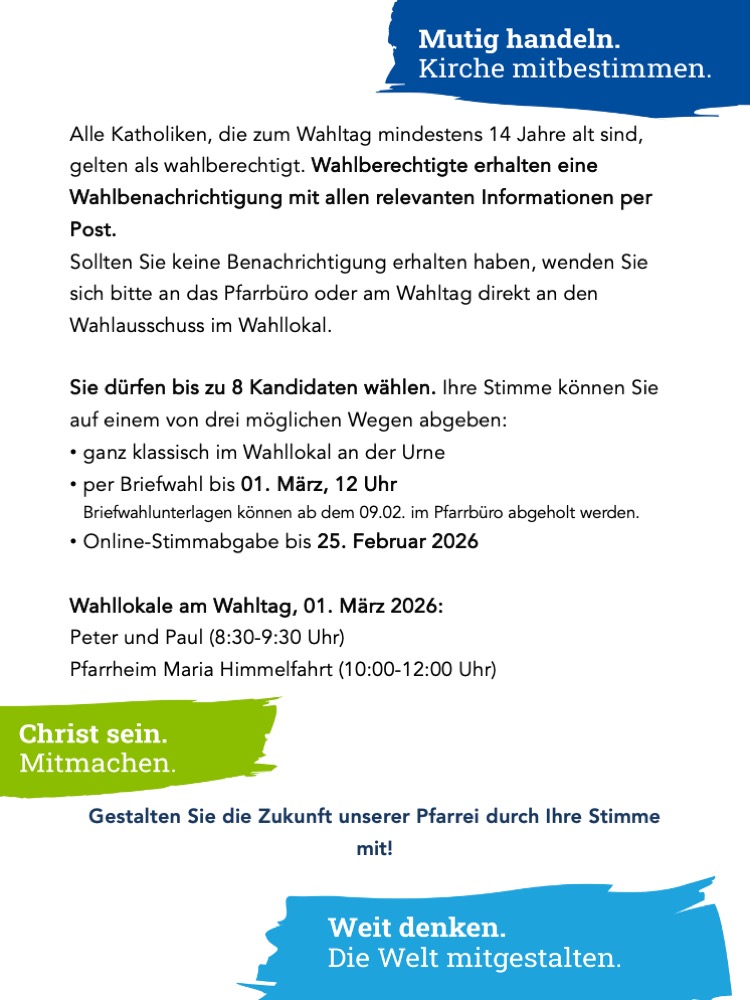 Mutig handeln.
Kirche mitbestimmen.

Alle Katholiken, die zum Wahltag mindestens 14 Jahre alt sind, gelten als wahlberechtigt. Wahlberechtigte erhalten eine Wahlbenachrichtigung mit allen relevanten Informationen per Post.
Sollten Sie keine Benachrichtigung erhalten haben, wenden Sie sich bitte an das Pfarrbüro oder am Wahltag direkt an den Wahlausschuss im Wahllokal.

Sie dürfen bis zu 8 Kandidaten wählen. Ihre Stimme können Sie auf einem von drei möglichen Wegen abgeben:
• ganz klassisch im Wahllokal an der Urne
• per Briefwahl bis 01. März, 12 Uhr
Briefwahlunterlagen können ab dem 09.02. im Pfarrbüro abgeholt werden.
• Online-Stimmabgabe bis 25. Februar 2026

Wahllokale am Wahltag, 01. März 2026:
Peter und Paul (8:30-9:30 Uhr)
Pfarrheim Maria Himmelfahrt (10:00-12:00 Uhr)

Christ sein.
Mitmachen.

Gestalten Sie die Zukunft unserer Pfarrei durch Ihre Stimme mit!

Weit denken.
Die Welt mitgestalten.